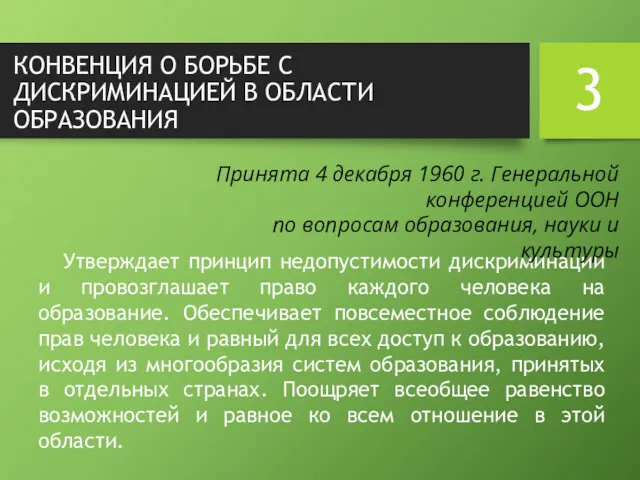 КОНВЕНЦИЯ О БОРЬБЕ С ДИСКРИМИНАЦИЕЙ В ОБЛАСТИ ОБРАЗОВАНИЯ

3

Принята 4 декабря 1960 г. Генеральной конференцией ООН
по вопросам образования, науки и культуры

Утверждает принцип недопустимости дискриминации и провозглашает право каждого человека на образование. Обеспечивает повсеместное соблюдение прав человека и равный для всех доступ к образованию, исходя из многообразия систем образования, принятых в отдельных странах. Поощряет всеобщее равенство возможностей и равное ко всем отношение в этой области.